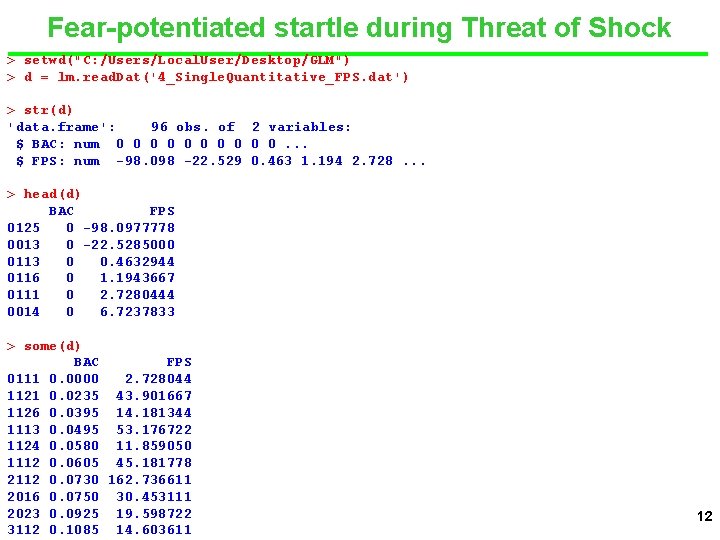 Fear-potentiated startle during Threat of Shock

> setwd("C:/Users/LocalUser/Desktop/GLM")
> d = lm.readDat('4_SingleQuantitative_FPS.dat')

> str(d)
'data.frame': 96 obs. of 2 variables:
 $ BAC: num 0 0 0 0 0 0 0 0 0 0 ...
 $ FPS: num -98.098 -22.529 0.463 1.194 2.728 ...

> head(d)

| | BAC | FPS |
|---|---|---|
| 0125 | 0 | -98.0977778 |
| 0013 | 0 | -22.5285000 |
| 0113 | 0 | 0.4632944 |
| 0116 | 0 | 1.1943667 |
| 0111 | 0 | 2.7280444 |
| 0014 | 0 | 6.7237833 |

> some(d)

| | BAC | FPS |
|---|---|---|
| 0111 | 0.0000 | 2.728044 |
| 1121 | 0.0235 | 43.901667 |
| 1126 | 0.0395 | 14.181344 |
| 1113 | 0.0495 | 53.176722 |
| 1124 | 0.0580 | 11.859050 |
| 1112 | 0.0605 | 45.181778 |
| 2112 | 0.0730 | 162.736611 |
| 2016 | 0.0750 | 30.453111 |
| 2023 | 0.0925 | 19.598722 |
| 3112 | 0.1085 | 14.603611 |

12